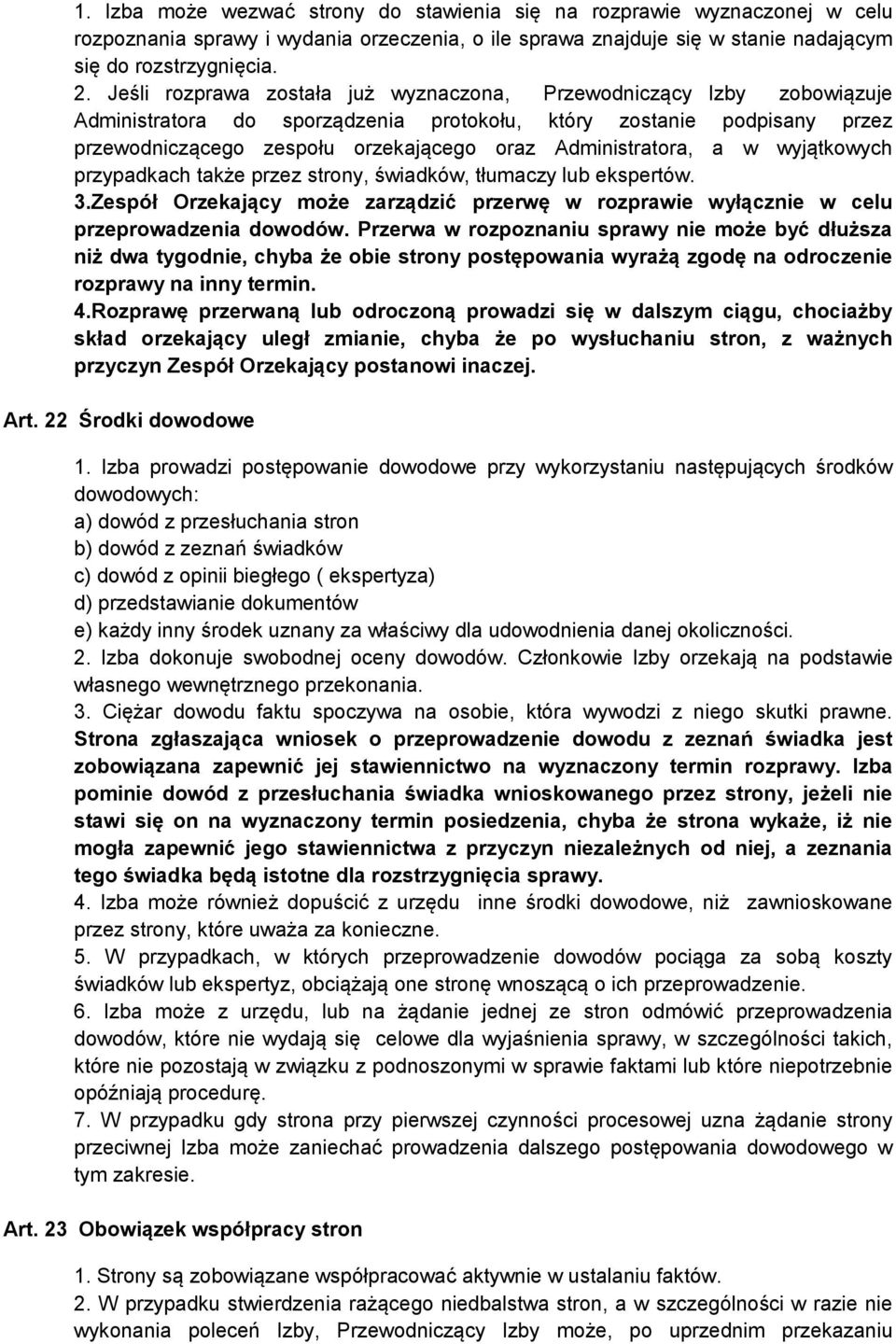 1. Izba może wezwać strony do stawienia się na rozprawie wyznaczonej w celu rozpoznania sprawy i wydania orzeczenia, o ile sprawa znajduje się w stanie nadającym się do rozstrzygnięcia.

2. Jeśli rozprawa została już wyznaczona, Przewodniczący Izby zobowiązuje Administratora do sporządzenia protokołu, który zostanie podpisany przez przewodniczącego zespołu orzekającego oraz Administratora, a w wyjątkowych przypadkach także przez strony, świadków, tłumaczy lub ekspertów.

3.Zespół Orzekający może zarządzić przerwę w rozprawie wyłącznie w celu przeprowadzenia dowodów. Przerwa w rozpoznaniu sprawy nie może być dłuższa niż dwa tygodnie, chyba że obie strony postępowania wyrażą zgodę na odroczenie rozprawy na inny termin.

4.Rozprawę przerwaną lub odroczoną prowadzi się w dalszym ciągu, chociażby skład orzekający uległ zmianie, chyba że po wysłuchaniu stron, z ważnych przyczyn Zespół Orzekający postanowi inaczej.

Art. 22 Środki dowodowe

1. Izba prowadzi postępowanie dowodowe przy wykorzystaniu następujących środków dowodowych:
a) dowód z przesłuchania stron
b) dowód z zeznań świadków
c) dowód z opinii biegłego ( ekspertyza)
d) przedstawianie dokumentów
e) każdy inny środek uznany za właściwy dla udowodnienia danej okoliczności.

2. Izba dokonuje swobodnej oceny dowodów. Członkowie Izby orzekają na podstawie własnego wewnętrznego przekonania.

3. Ciężar dowodu faktu spoczywa na osobie, która wywodzi z niego skutki prawne. Strona zgłaszająca wniosek o przeprowadzenie dowodu z zeznań świadka jest zobowiązana zapewnić jej stawiennictwo na wyznaczony termin rozprawy. Izba pominie dowód z przesłuchania świadka wnioskowanego przez strony, jeżeli nie stawi się on na wyznaczony termin posiedzenia, chyba że strona wykaże, iż nie mogła zapewnić jego stawiennictwa z przyczyn niezależnych od niej, a zeznania tego świadka będą istotne dla rozstrzygnięcia sprawy.

4. Izba może również dopuścić z urzędu inne środki dowodowe, niż zawnioskowane przez strony, które uważa za konieczne.

5. W przypadkach, w których przeprowadzenie dowodów pociąga za sobą koszty świadków lub ekspertyz, obciążają one stronę wnoszącą o ich przeprowadzenie.

6. Izba może z urzędu, lub na żądanie jednej ze stron odmówić przeprowadzenia dowodów, które nie wydają się celowe dla wyjaśnienia sprawy, w szczególności takich, które nie pozostają w związku z podnoszonymi w sprawie faktami lub które niepotrzebnie opóźniają procedurę.

7. W przypadku gdy strona przy pierwszej czynności procesowej uzna żądanie strony przeciwnej Izba może zaniechać prowadzenia dalszego postępowania dowodowego w tym zakresie.

Art. 23 Obowiązek współpracy stron

1. Strony są zobowiązane współpracować aktywnie w ustalaniu faktów.

2. W przypadku stwierdzenia rażącego niedbalstwa stron, a w szczególności w razie nie wykonania poleceń Izby, Przewodniczący Izby może, po uprzednim przekazaniu